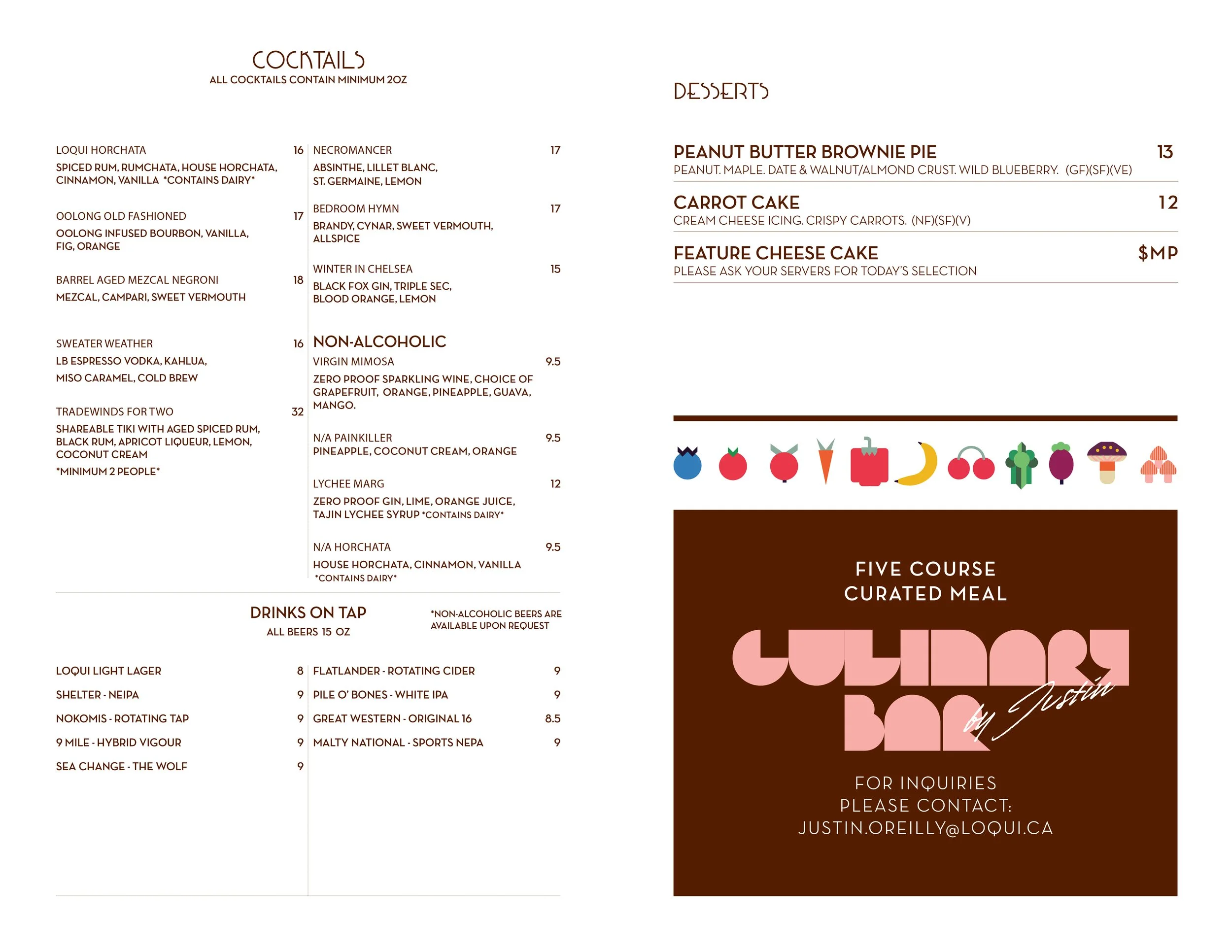 COCKTAILS
ALL COCKTAILS CONTAIN MINIMUM 2OZ

LOQUI HORCHATA 16
SPICED RUM, RUMCHATA, HOUSE HORCHATA, CINNAMON, VANILLA *CONTAINS DAIRY*

OOLONG OLD FASHIONED 17
OOLONG INFUSED BOURBON, VANILLA, FIG, ORANGE

BARREL AGED MEZCAL NEGRONI 18
MEZCAL, CAMPARI, SWEET VERMOUTH

SWEATER WEATHER 16
LB ESPRESSO VODKA, KAHLUA, MISO CARAMEL, COLD BREW

TRADEWINDS FOR TWO 32
SHAREABLE TIKI WITH AGED SPICED RUM, BLACK RUM, APRICOT LIQUEUR, LEMON, COCONUT CREAM
*MINIMUM 2 PEOPLE*

NECROMANCER 17
ABSINTHE, LILLET BLANC, ST. GERMAINE, LEMON

BEDROOM HYMN 17
BRANDY, CYNAR, SWEET VERMOUTH, ALLSPICE

WINTER IN CHELSEA 15
BLACK FOX GIN, TRIPLE SEC, BLOOD ORANGE, LEMON

NON-ALCOHOLIC
VIRGIN MIMOSA 9.5
ZERO PROOF SPARKLING WINE, CHOICE OF GRAPEFRUIT, ORANGE, PINEAPPLE, GUAVA, MANGO.

N/A PAINKILLER 9.5
PINEAPPLE, COCONUT CREAM, ORANGE

LYCHEE MARG 12
ZERO PROOF GIN, LIME, ORANGE JUICE, TAJIN LYCHEE SYRUP *CONTAINS DAIRY*

N/A HORCHATA 9.5
HOUSE HORCHATA, CINNAMON, VANILLA *CONTAINS DAIRY*

DRINKS ON TAP
ALL BEERS 15 OZ
*NON-ALCOHOLIC BEERS ARE AVAILABLE UPON REQUEST

LOQUI LIGHT LAGER 8
SHELTER - NEIPA 9
NOKOMIS - ROTATING TAP 9
9 MILE - HYBRID VIGOUR 9
SEA CHANGE - THE WOLF 9

FLATLANDER - ROTATING CIDER 9
PILE O' BONES - WHITE IPA 9
GREAT WESTERN - ORIGINAL 16 8.5
MALTY NATIONAL - SPORTS NEPA 9

DESSERTS

PEANUT BUTTER BROWNIE PIE 13
PEANUT. MAPLE. DATE & WALNUT/ALMOND CRUST. WILD BLUEBERRY. (GF)(SF)(VE)

CARROT CAKE 12
CREAM CHEESE ICING. CRISPY CARROTS. (NF)(SF)(V)

FEATURE CHEESE CAKE $MP
PLEASE ASK YOUR SERVERS FOR TODAY'S SELECTION

FIVE COURSE CURATED MEAL
CULINARY BAR by Justin
FOR INQUIRIES PLEASE CONTACT: JUSTIN.OREILLY@LOQUI.CA